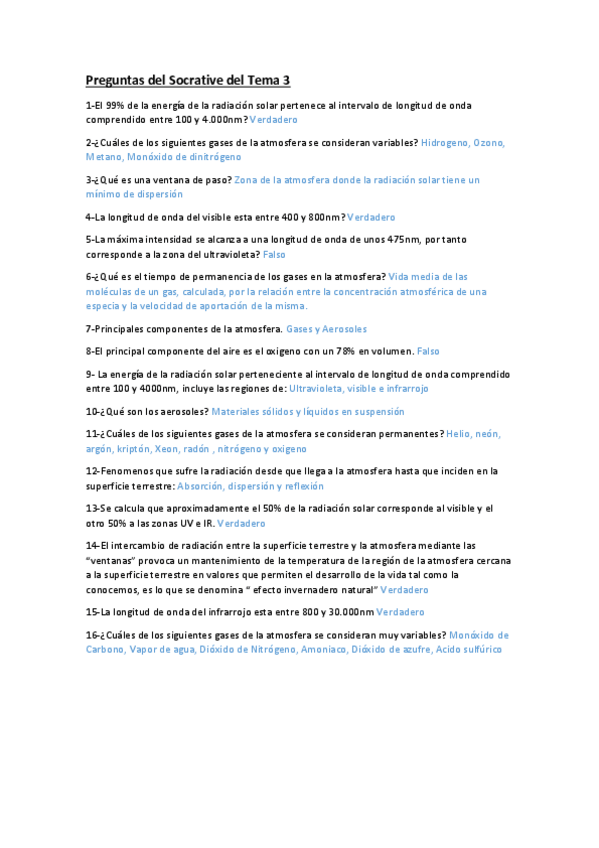 Preguntas del Socrative del Tema 3

1-El 99% de la energía de la radiación solar pertenece al intervalo de longitud de onda comprendido entre 100 y 4.000nm? Verdadero

2-¿Cuáles de los siguientes gases de la atmosfera se consideran variables? Hidrogeno, Ozono, Metano, Monóxido de dinitrógeno

3-¿Qué es una ventana de paso? Zona de la atmosfera donde la radiación solar tiene un mínimo de dispersión

4-La longitud de onda del visible esta entre 400 y 800nm? Verdadero

5-La máxima intensidad se alcanza a una longitud de onda de unos 475nm, por tanto corresponde a la zona del ultravioleta? Falso

6-¿Qué es el tiempo de permanencia de los gases en la atmosfera? Vida media de las moléculas de un gas, calculada, por la relación entre la concentración atmosférica de una especia y la velocidad de aportación de la misma.

7-Principales componentes de la atmosfera. Gases y Aerosoles

8-El principal componente del aire es el oxigeno con un 78% en volumen. Falso

9- La energía de la radiación solar perteneciente al intervalo de longitud de onda comprendido entre 100 y 4000nm, incluye las regiones de: Ultravioleta, visible e infrarrojo

10-¿Qué son los aerosoles? Materiales sólidos y líquidos en suspensión

11-¿Cuáles de los siguientes gases de la atmosfera se consideran permanentes? Helio, neón, argón, kriptón, Xeon, radón , nitrógeno y oxigeno

12-Fenomenos que sufre la radiación desde que llega a la atmosfera hasta que inciden en la superficie terrestre: Absorción, dispersión y reflexión

13-Se calcula que aproximadamente el 50% de la radiación solar corresponde al visible y el otro 50% a las zonas UV e IR. Verdadero

14-El intercambio de radiación entre la superficie terrestre y la atmosfera mediante las "ventanas" provoca un mantenimiento de la temperatura de la región de la atmosfera cercana a la superficie terrestre en valores que permiten el desarrollo de la vida tal como la conocemos, es lo que se denomina " efecto invernadero natural" Verdadero

15-La longitud de onda del infrarrojo esta entre 800 y 30.000nm Verdadero

16-¿Cuáles de los siguientes gases de la atmosfera se consideran muy variables? Monóxido de Carbono, Vapor de agua, Dióxido de Nitrógeno, Amoniaco, Dióxido de azufre, Acido sulfúrico